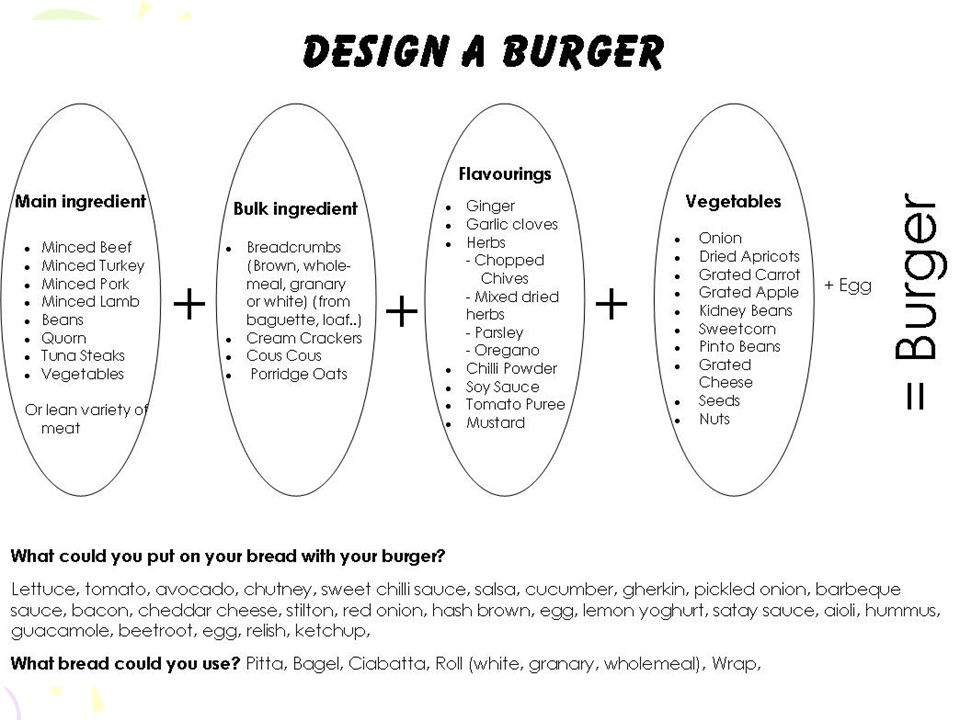 DESIGN A BURGER

Main ingredient

- Minced Beef
- Minced Turkey
- Minced Pork
- Minced Lamb
- Beans
- Quorn
- Tuna Steaks
- Vegetables

Or lean variety of meat

+

Bulk ingredient

- Breadcrumbs (Brown, wholemeal, granary or white) (from baguette, loaf..)
- Cream Crackers
- Cous Cous
- Porridge Oats

+

Flavourings

- Ginger
- Garlic cloves
- Herbs
  - Chopped Chives
  - Mixed dried herbs
  - Parsley
  - Oregano
- Chilli Powder
- Soy Sauce
- Tomato Puree
- Mustard

+

Vegetables

- Onion
- Dried Apricots
- Grated Carrot
- Grated Apple
- Kidney Beans
- Sweetcorn
- Pinto Beans
- Grated Cheese
- Seeds
- Nuts

+ Egg

= Burger

What could you put on your bread with your burger?

Lettuce, tomato, avocado, chutney, sweet chilli sauce, salsa, cucumber, gherkin, pickled onion, barbeque sauce, bacon, cheddar cheese, stilton, red onion, hash brown, egg, lemon yoghurt, satay sauce, aioli, hummus, guacamole, beetroot, egg, relish, ketchup,

What bread could you use? Pitta, Bagel, Ciabatta, Roll (white, granary, wholemeal), Wrap,